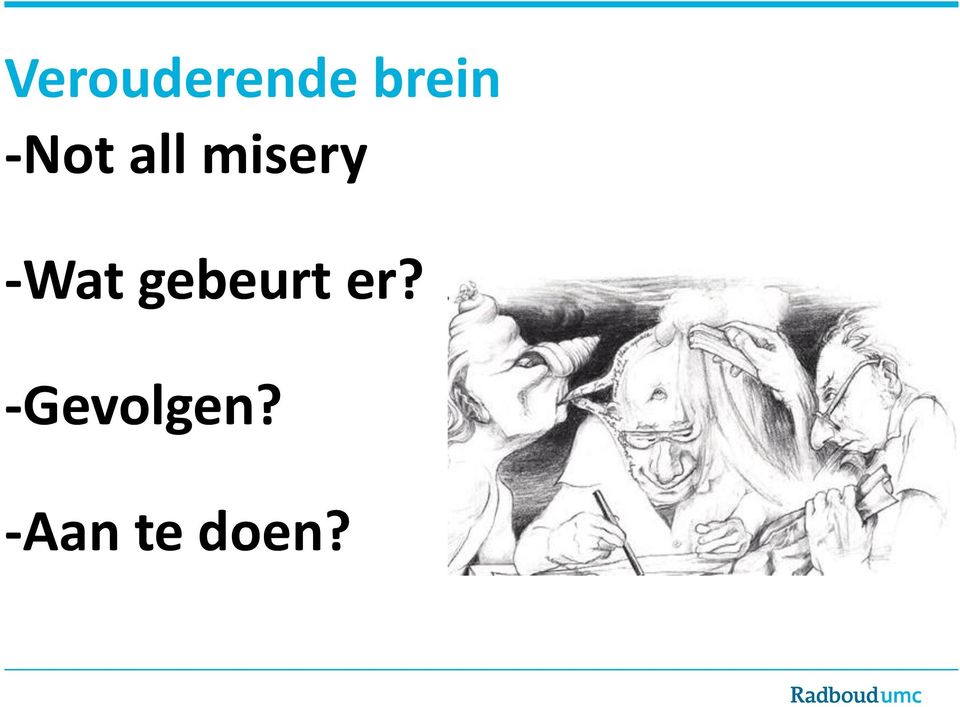 Verouderende brein

-Not all misery

-Wat gebeurt er?

-Gevolgen?

-Aan te doen?

Radboudumc